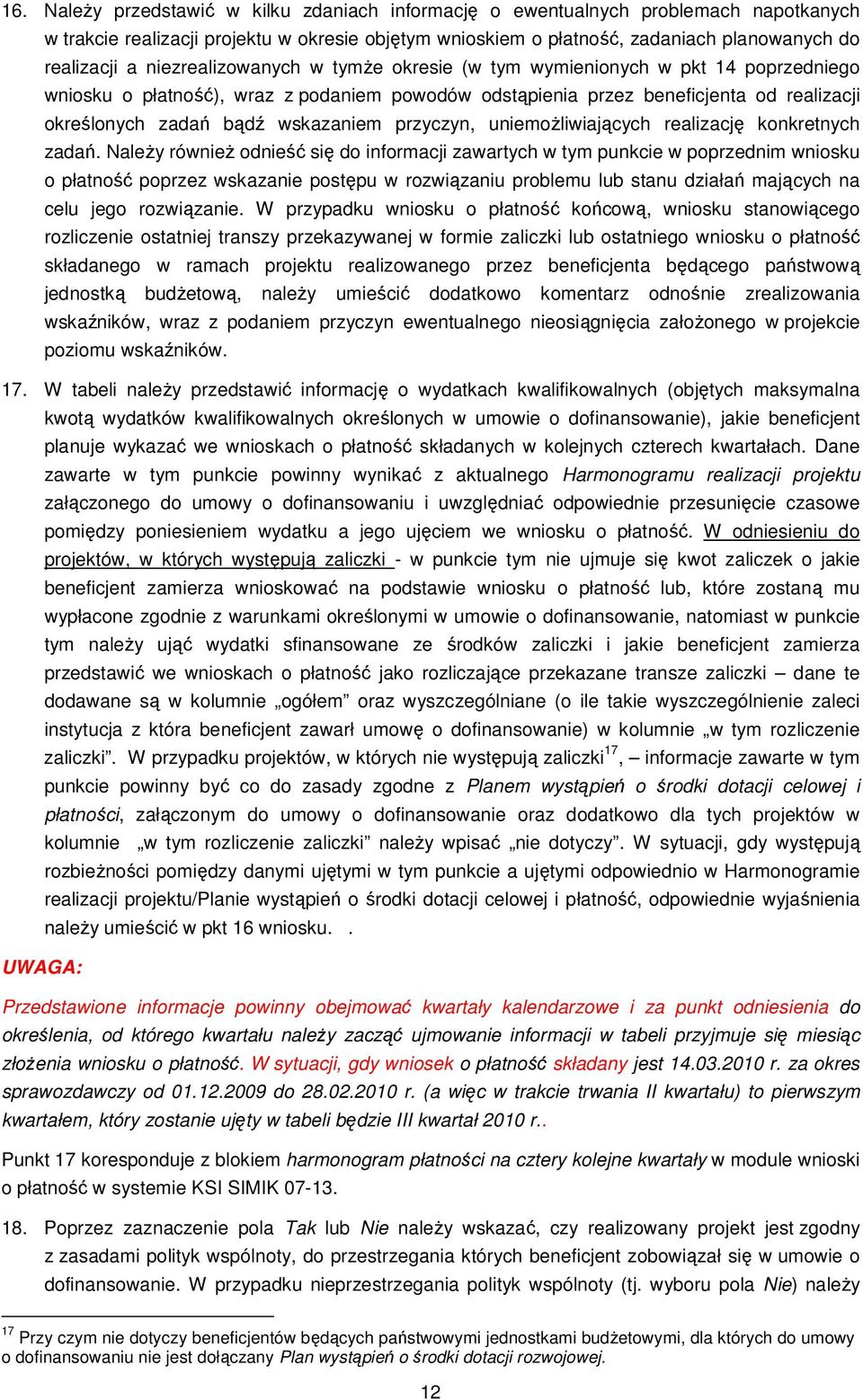 16. Należy przedstawić w kilku zdaniach informację o ewentualnych problemach napotkanych w trakcie realizacji projektu w okresie objętym wnioskiem o płatność, zadaniach planowanych do realizacji a niezrealizowanych w tymże okresie (w tym wymienionych w pkt 14 poprzedniego wniosku o płatność), wraz z podaniem powodów odstąpienia przez beneficjenta od realizacji określonych zadań bądź wskazaniem przyczyn, uniemożliwiających realizację konkretnych zadań. Należy również odnieść się do informacji zawartych w tym punkcie w poprzednim wniosku o płatność poprzez wskazanie postępu w rozwiązaniu problemu lub stanu działań mających na celu jego rozwiązanie. W przypadku wniosku o płatność końcową, wniosku stanowiącego rozliczenie ostatniej transzy przekazywanej w formie zaliczki lub ostatniego wniosku o płatność składanego w ramach projektu realizowanego przez beneficjenta będącego państwową jednostką budżetową, należy umieścić dodatkowo komentarz odnośnie zrealizowania wskaźników, wraz z podaniem przyczyn ewentualnego nieosiągnięcia założonego w projekcie poziomu wskaźników.

17. W tabeli należy przedstawić informację o wydatkach kwalifikowalnych (objętych maksymalna kwotą wydatków kwalifikowalnych określonych w umowie o dofinansowanie), jakie beneficjent planuje wykazać we wnioskach o płatność składanych w kolejnych czterech kwartałach. Dane zawarte w tym punkcie powinny wynikać z aktualnego Harmonogramu realizacji projektu załączonego do umowy o dofinansowaniu i uwzględniać odpowiednie przesunięcie czasowe pomiędzy poniesieniem wydatku a jego ujęciem we wniosku o płatność. W odniesieniu do projektów, w których występują zaliczki - w punkcie tym nie ujmuje się kwot zaliczek o jakie beneficjent zamierza wnioskować na podstawie wniosku o płatność lub, które zostaną mu wypłacone zgodnie z warunkami określonymi w umowie o dofinansowanie, natomiast w punkcie tym należy ująć wydatki sfinansowane ze środków zaliczki i jakie beneficjent zamierza przedstawić we wnioskach o płatność jako rozliczające przekazane transze zaliczki – dane te dodawane są w kolumnie „ogółem” oraz wyszczególniane (o ile takie wyszczególnienie zaleci instytucja z która beneficjent zawarł umowę o dofinansowanie) w kolumnie „w tym rozliczenie zaliczki”. W przypadku projektów, w których nie występują zaliczki$^{17}$, – informacje zawarte w tym punkcie powinny być co do zasady zgodne z Planem wystąpień o środki dotacji celowej i płatności, załączonym do umowy o dofinansowanie oraz dodatkowo dla tych projektów w kolumnie „w tym rozliczenie zaliczki” należy wpisać „nie dotyczy”. W sytuacji, gdy występują rozbieżności pomiędzy danymi ujętymi w tym punkcie a ujętymi odpowiednio w Harmonogramie realizacji projektu/Planie wystąpień o środki dotacji celowej i płatność, odpowiednie wyjaśnienia należy umieścić w pkt 16 wniosku. .

UWAGA:

Przedstawione informacje powinny obejmować kwartały kalendarzowe i za punkt odniesienia do określenia, od którego kwartału należy zacząć ujmowanie informacji w tabeli przyjmuje się miesiąc złożenia wniosku o płatność. W sytuacji, gdy wniosek o płatność składany jest 14.03.2010 r. za okres sprawozdawczy od 01.12.2009 do 28.02.2010 r. (a więc w trakcie trwania II kwartału) to pierwszym kwartałem, który zostanie ujęty w tabeli będzie III kwartał 2010 r..

Punkt 17 koresponduje z blokiem harmonogram płatności na cztery kolejne kwartały w module wnioski o płatność w systemie KSI SIMIK 07-13.

18. Poprzez zaznaczenie pola Tak lub Nie należy wskazać, czy realizowany projekt jest zgodny z zasadami polityk wspólnoty, do przestrzegania których beneficjent zobowiązał się w umowie o dofinansowanie. W przypadku nieprzestrzegania polityk wspólnoty (tj. wyboru pola Nie) należy

$^{17}$ Przy czym nie dotyczy beneficjentów będących państwowymi jednostkami budżetowymi, dla których do umowy o dofinansowaniu nie jest dołączany Plan wystąpień o środki dotacji rozwojowej.

12